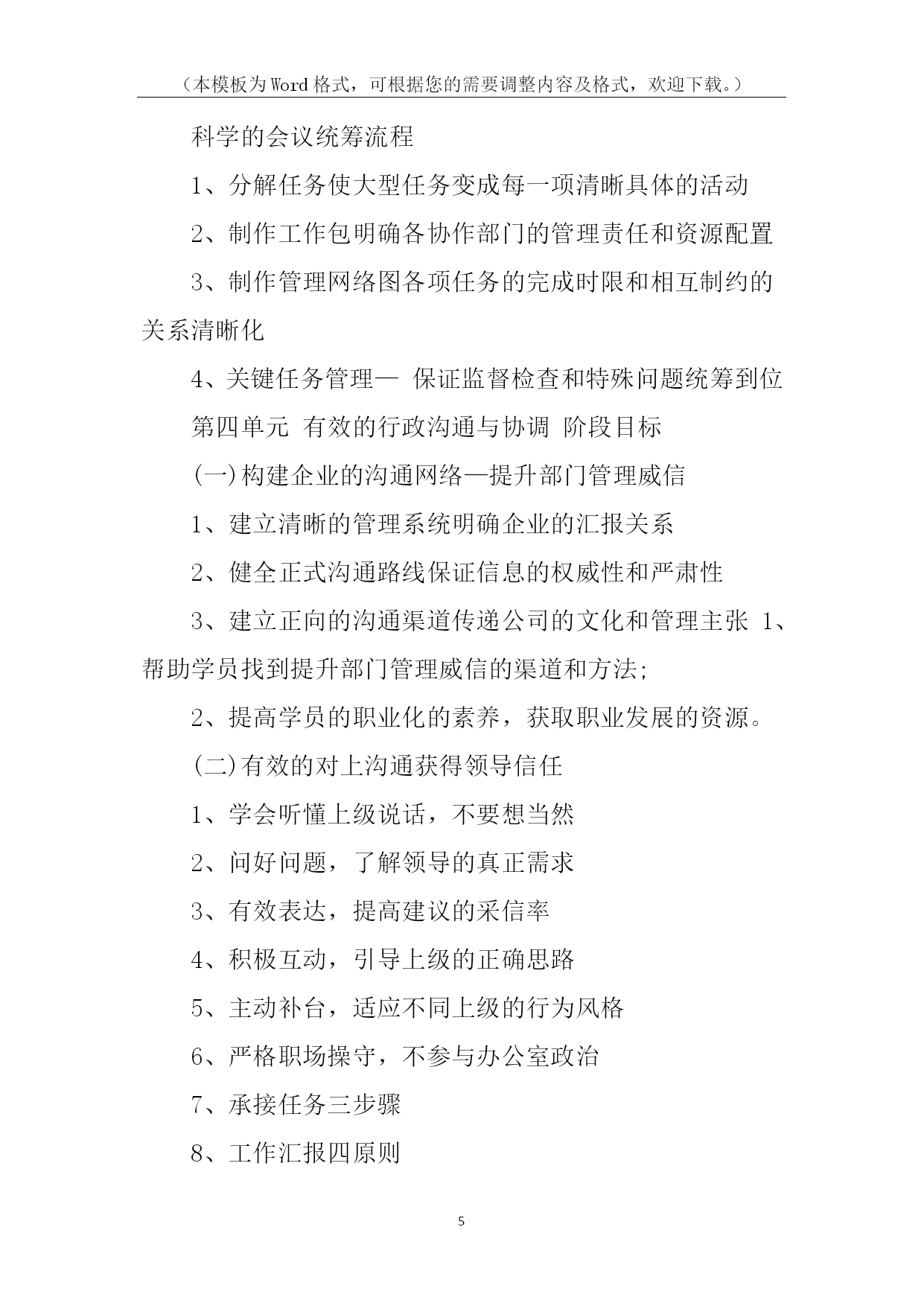 （本模板为Word格式，可根据您的需要调整内容及格式，欢迎下载。）

科学的会议统筹流程

1、分解任务使大型任务变成每一项清晰具体的活动

2、制作工作包明确各协作部门的管理责任和资源配置

3、制作管理网络图各项任务的完成时限和相互制约的关系清晰化

4、关键任务管理— 保证监督检查和特殊问题统筹到位

第四单元 有效的行政沟通与协调 阶段目标

(一)构建企业的沟通网络—提升部门管理威信

1、建立清晰的管理系统明确企业的汇报关系

2、健全正式沟通路线保证信息的权威性和严肃性

3、建立正向的沟通渠道传递公司的文化和管理主张 1、帮助学员找到提升部门管理威信的渠道和方法;

2、提高学员的职业化的素养，获取职业发展的资源。

(二)有效的对上沟通获得领导信任

1、学会听懂上级说话，不要想当然

2、问好问题，了解领导的真正需求

3、有效表达，提高建议的采信率

4、积极互动，引导上级的正确思路

5、主动补台，适应不同上级的行为风格

6、严格职场操守，不参与办公室政治

7、承接任务三步骤

8、工作汇报四原则

5